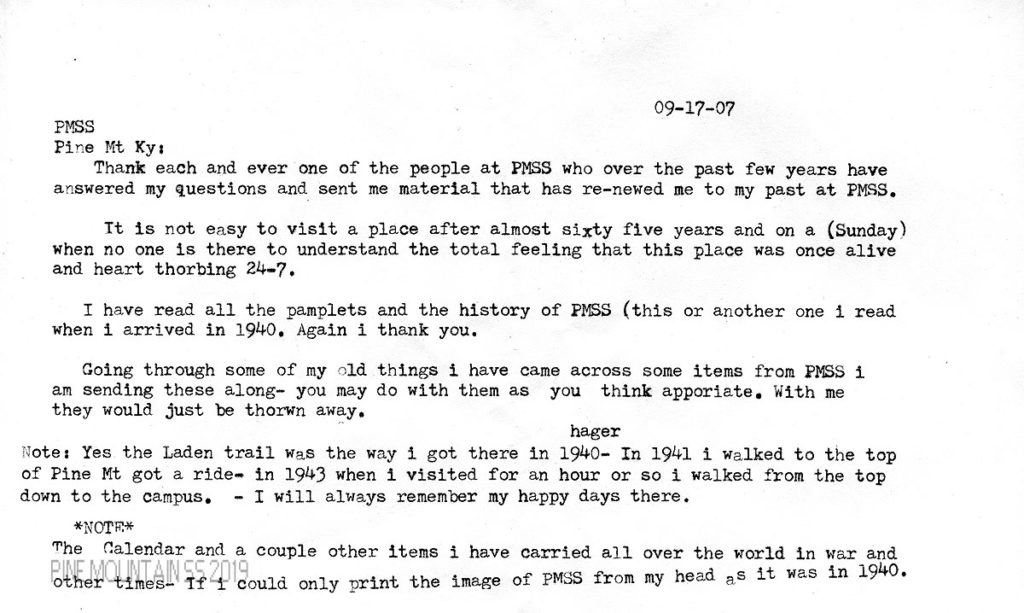 09-17-07

PMSS
Pine Mt Ky:
Thank each and ever one of the people at PMSS who over the past few years have answered my questions and sent me material that has re-newed me to my past at PMSS.

It is not easy to visit a place after almost sixty five years and on a (Sunday) when no one is there to understand the total feeling that this place was once alive and heart thorbing 24-7.

I have read all the pamplets and the history of PMSS (this or another one i read when i arrived in 1940. Again i thank you.

Going through some of my old things i have came across some items from PMSS i am sending these along- you may do with them as you think apporiate. With me they would just be thorwn away.

hager

Note: Yes the Laden trail was the way i got there in 1940- In 1941 i walked to the top of Pine Mt got a ride- in 1943 when i visited for an hour or so i walked from the top down to the campus. - I will always remember my happy days there.

*NOTE*
The Calendar and a couple other items i have carried all over the world in war and other times- If i could only print the image of PMSS from my head as it was in 1940.

PINE MOUNTAIN SS 2019